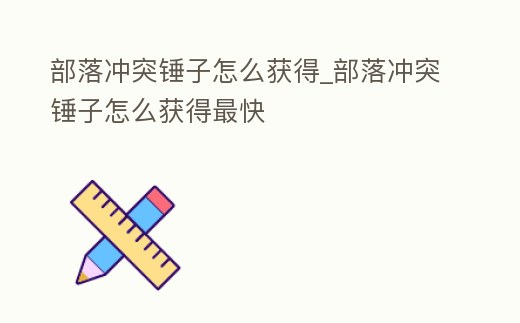 部落冲突锤子怎么获得_部落冲突锤子怎么获得最快